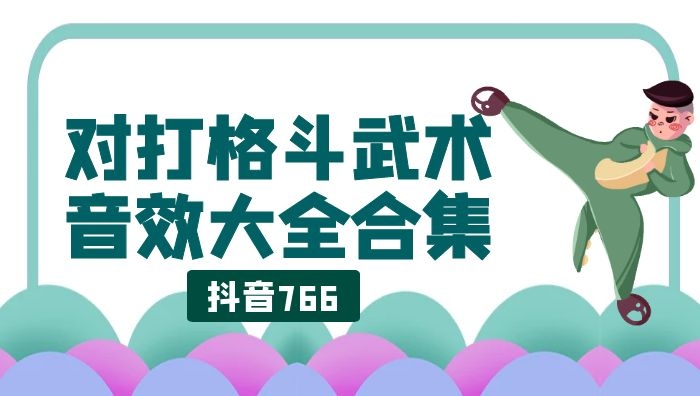 对打格斗武术
音效大全合集

抖音766